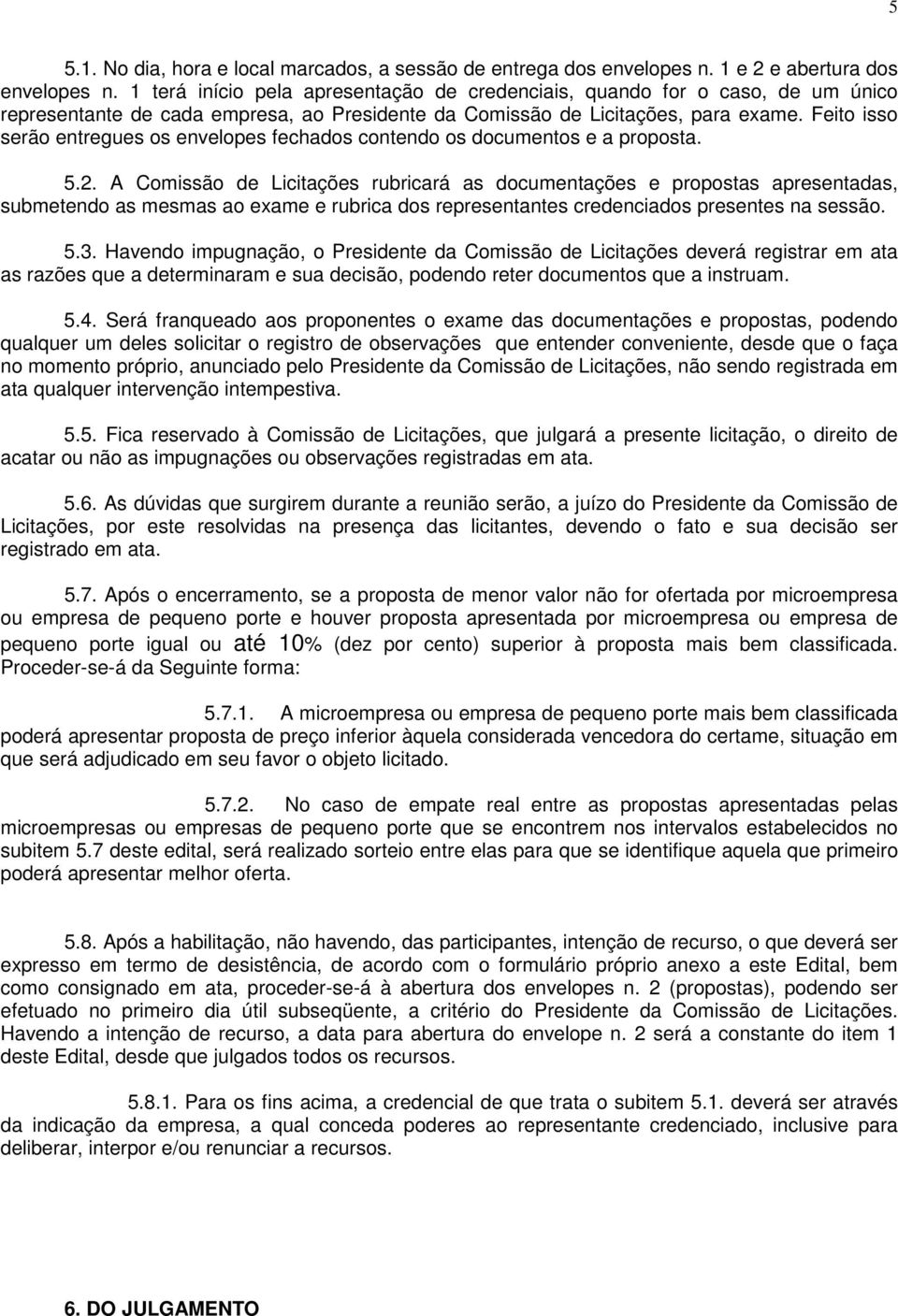 5

5.1. No dia, hora e local marcados, a sessão de entrega dos envelopes n. 1 e 2 e abertura dos envelopes n. 1 terá início pela apresentação de credenciais, quando for o caso, de um único representante de cada empresa, ao Presidente da Comissão de Licitações, para exame. Feito isso serão entregues os envelopes fechados contendo os documentos e a proposta.

5.2. A Comissão de Licitações rubricará as documentações e propostas apresentadas, submetendo as mesmas ao exame e rubrica dos representantes credenciados presentes na sessão.

5.3. Havendo impugnação, o Presidente da Comissão de Licitações deverá registrar em ata as razões que a determinaram e sua decisão, podendo reter documentos que a instruam.

5.4. Será franqueado aos proponentes o exame das documentações e propostas, podendo qualquer um deles solicitar o registro de observações que entender conveniente, desde que o faça no momento próprio, anunciado pelo Presidente da Comissão de Licitações, não sendo registrada em ata qualquer intervenção intempestiva.

5.5. Fica reservado à Comissão de Licitações, que julgará a presente licitação, o direito de acatar ou não as impugnações ou observações registradas em ata.

5.6. As dúvidas que surgirem durante a reunião serão, a juízo do Presidente da Comissão de Licitações, por este resolvidas na presença das licitantes, devendo o fato e sua decisão ser registrado em ata.

5.7. Após o encerramento, se a proposta de menor valor não for ofertada por microempresa ou empresa de pequeno porte e houver proposta apresentada por microempresa ou empresa de pequeno porte igual ou até 10% (dez por cento) superior à proposta mais bem classificada. Proceder-se-á da Seguinte forma:

5.7.1. A microempresa ou empresa de pequeno porte mais bem classificada poderá apresentar proposta de preço inferior àquela considerada vencedora do certame, situação em que será adjudicado em seu favor o objeto licitado.

5.7.2. No caso de empate real entre as propostas apresentadas pelas microempresas ou empresas de pequeno porte que se encontrem nos intervalos estabelecidos no subitem 5.7 deste edital, será realizado sorteio entre elas para que se identifique aquela que primeiro poderá apresentar melhor oferta.

5.8. Após a habilitação, não havendo, das participantes, intenção de recurso, o que deverá ser expresso em termo de desistência, de acordo com o formulário próprio anexo a este Edital, bem como consignado em ata, proceder-se-á à abertura dos envelopes n. 2 (propostas), podendo ser efetuado no primeiro dia útil subseqüente, a critério do Presidente da Comissão de Licitações. Havendo a intenção de recurso, a data para abertura do envelope n. 2 será a constante do item 1 deste Edital, desde que julgados todos os recursos.

5.8.1. Para os fins acima, a credencial de que trata o subitem 5.1. deverá ser através da indicação da empresa, a qual conceda poderes ao representante credenciado, inclusive para deliberar, interpor e/ou renunciar a recursos.

6. DO JULGAMENTO